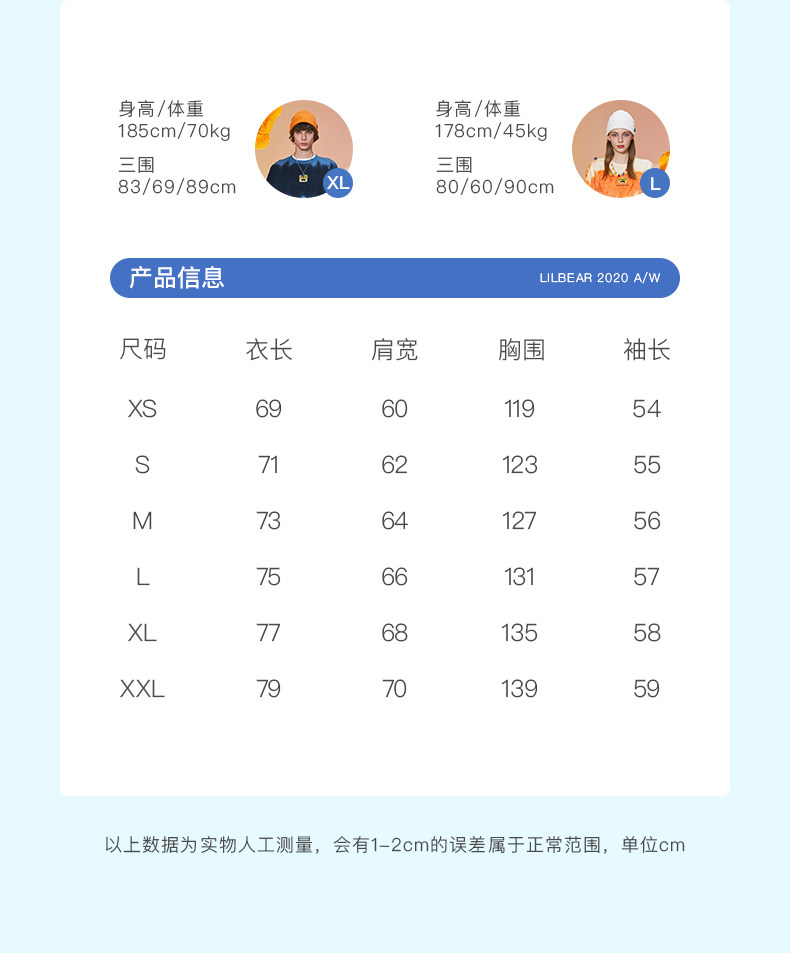 身高/体重
185cm/70kg
三围
83/69/89cm

XL

身高/体重
178cm/45kg
三围
80/60/90cm

L

产品信息 LILBEAR 2020 A/W

| 尺码 | 衣长 | 肩宽 | 胸围 | 袖长 |
|---|---|---|---|---|
| XS | 69 | 60 | 119 | 54 |
| S | 71 | 62 | 123 | 55 |
| M | 73 | 64 | 127 | 56 |
| L | 75 | 66 | 131 | 57 |
| XL | 77 | 68 | 135 | 58 |
| XXL | 79 | 70 | 139 | 59 |

以上数据为实物人工测量，会有1-2cm的误差属于正常范围，单位cm